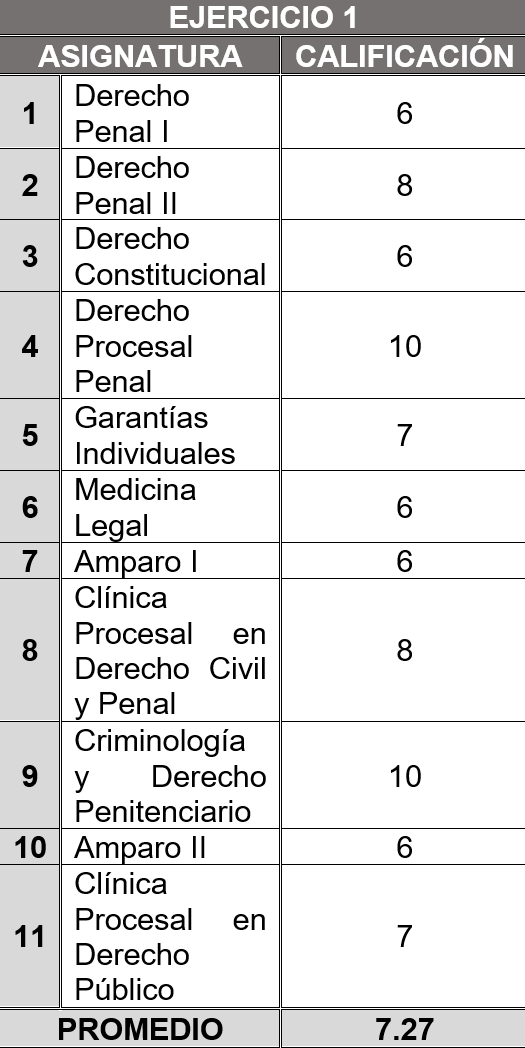 EJERCICIO 1

| ASIGNATURA | | CALIFICACIÓN |
|---|---|---|
| 1 | Derecho Penal I | 6 |
| 2 | Derecho Penal II | 8 |
| 3 | Derecho Constitucional | 6 |
| 4 | Derecho Procesal Penal | 10 |
| 5 | Garantías Individuales | 7 |
| 6 | Medicina Legal | 6 |
| 7 | Amparo I | 6 |
| 8 | Clínica Procesal en Derecho Civil y Penal | 8 |
| 9 | Criminología y Derecho Penitenciario | 10 |
| 10 | Amparo II | 6 |
| 11 | Clínica Procesal en Derecho Público | 7 |
| PROMEDIO | | 7.27 |